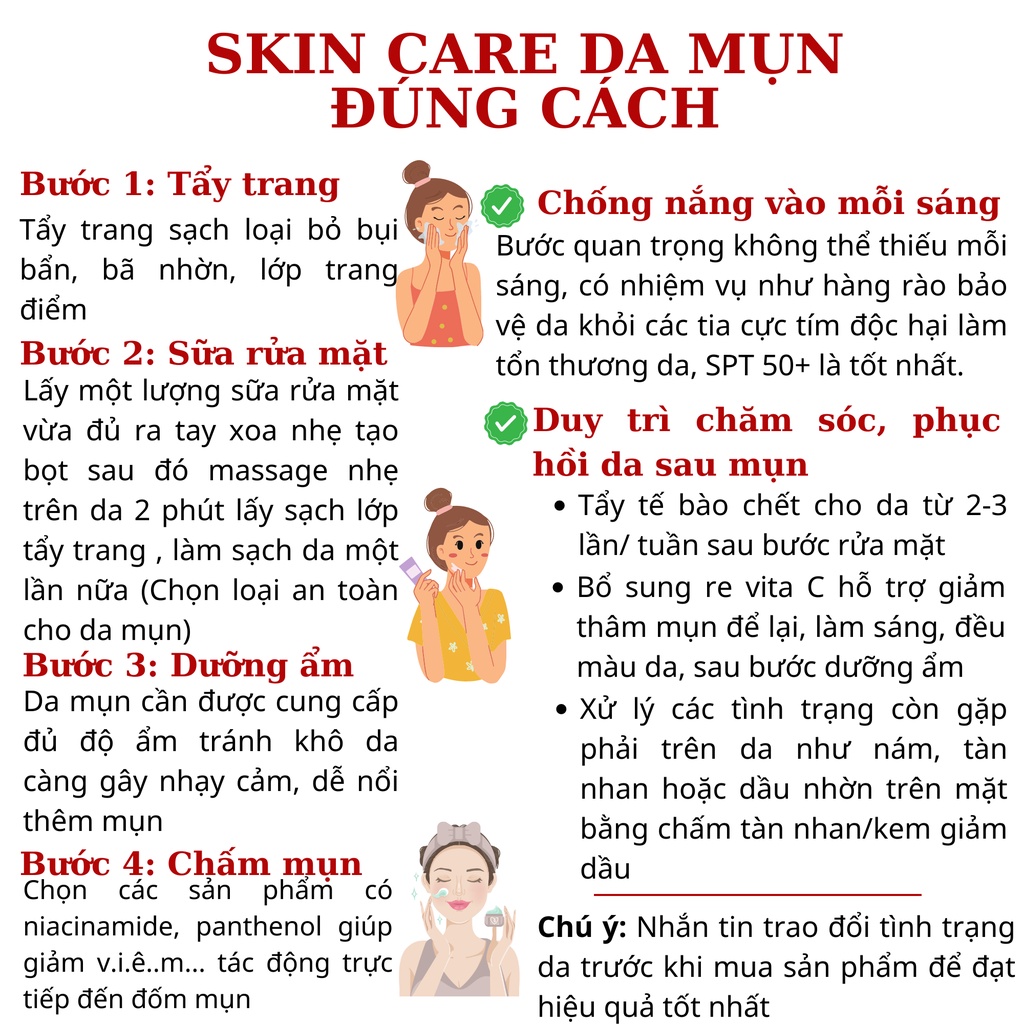 SKIN CARE DA MỤN ĐÚNG CÁCH

Bước 1: Tẩy trang
Tẩy trang sạch loại bỏ bụi bẩn, bã nhờn, lớp trang điểm

Bước 2: Sữa rửa mặt
Lấy một lượng sữa rửa mặt vừa đủ ra tay xoa nhẹ tạo bọt sau đó massage nhẹ trên da 2 phút lấy sạch lớp tẩy trang , làm sạch da một lần nữa (Chọn loại an toàn cho da mụn)

Bước 3: Dưỡng ẩm
Da mụn cần được cung cấp đủ độ ẩm tránh khô da càng gây nhạy cảm, dễ nổi thêm mụn

Bước 4: Chấm mụn
Chọn các sản phẩm có niacinamide, panthenol giúp giảm v.i.ê..m... tác động trực tiếp đến đốm mụn

Chống nắng vào mỗi sáng
Bước quan trọng không thể thiếu mỗi sáng, có nhiệm vụ như hàng rào bảo vệ da khỏi các tia cực tím độc hại làm tổn thương da, SPT 50+ là tốt nhất.

Duy trì chăm sóc, phục hồi da sau mụn
• Tẩy tế bào chết cho da từ 2-3 lần/ tuần sau bước rửa mặt
• Bổ sung re vita C hỗ trợ giảm thâm mụn để lại, làm sáng, đều màu da, sau bước dưỡng ẩm
• Xử lý các tình trạng còn gặp phải trên da như nám, tàn nhan hoặc dầu nhờn trên mặt bằng chấm tàn nhan/kem giảm dầu

Chú ý: Nhắn tin trao đổi tình trạng da trước khi mua sản phẩm để đạt hiệu quả tốt nhất